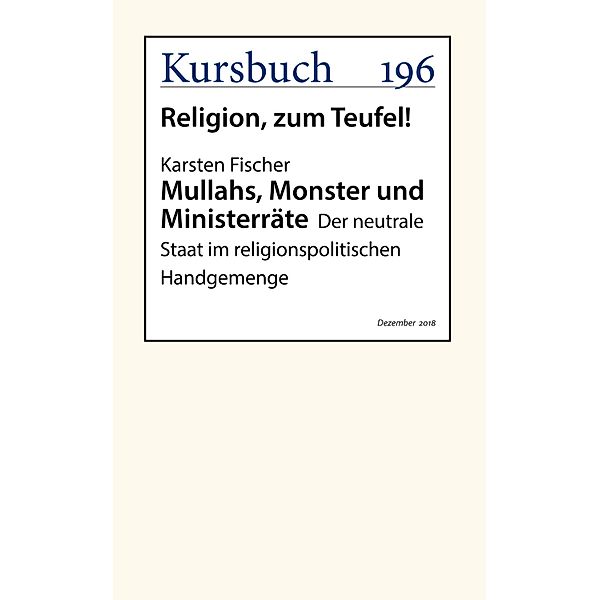 Kursbuch 196

Religion, zum Teufel!

Karsten Fischer
Mullahs, Monster und Ministerräte Der neutrale Staat im religionspolitischen Handgemenge

Dezember 2018